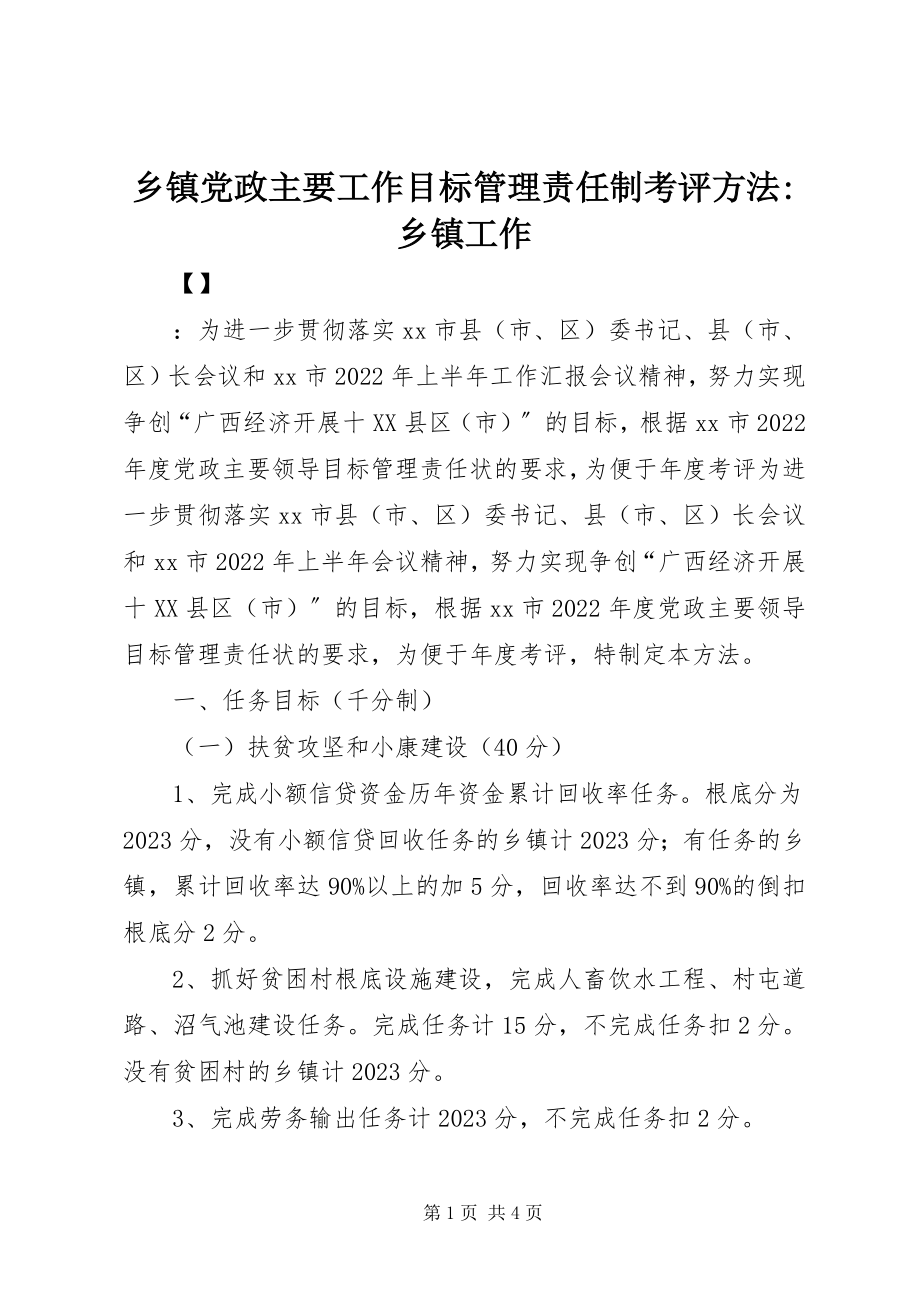 乡镇党政主要工作目标管理责任制考评方法：乡镇工作

【】

：为进一步贯彻落实 xx 市县（市、区）委书记、县（市、区）长会议和 xx 市 2022 年上半年工作汇报会议精神，努力实现争创“广西经济开展十 XX 县区（市）″的目标，根据 xx 市 2022 年度党政主要领导目标管理责任状的要求，为便于年度考评为进一步贯彻落实 xx 市县（市、区）委书记、县（市、区）长会议和 xx 市 2022 年上半年会议精神，努力实现争创“广西经济开展十 XX 县区（市）″的目标，根据 xx 市 2022 年度党政主要领导目标管理责任状的要求，为便于年度考评，特制定本方法。

一、任务目标（千分制）

（一）扶贫攻坚和小康建设（40 分）

1、完成小额信贷资金历年资金累计回收率任务。根底分为 2023 分，没有小额信贷回收任务的乡镇计 2023 分；有任务的乡镇，累计回收率达 90%以上的加 5 分，回收率达不到 90%的倒扣根底分 2 分。

2、抓好贫困村根底设施建设，完成人畜饮水工程、村屯道路、沼气池建设任务。完成任务计 15 分，不完成任务扣 2 分。没有贫困村的乡镇计 2023 分。

3、完成劳务输出任务计 2023 分，不完成任务扣 2 分。

第 1 页 共 4 页